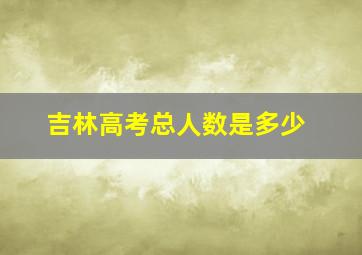 吉林高考总人数是多少